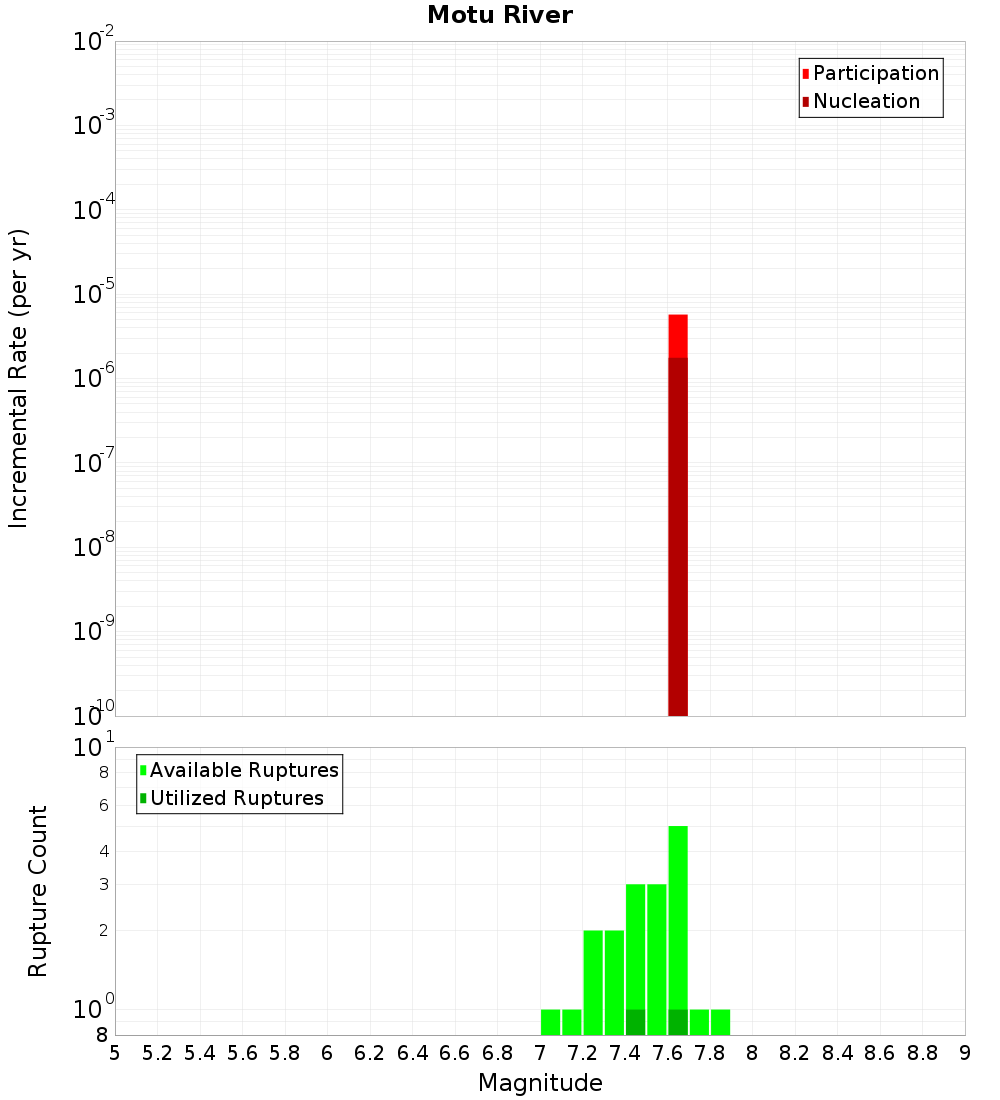 Motu River

Participation
Nucleation

Incremental Rate (per yr)

$10^{-2}$
$10^{-3}$
$10^{-4}$
$10^{-5}$
$10^{-6}$
$10^{-7}$
$10^{-8}$
$10^{-9}$
$10^{-10}$

Available Ruptures
Utilized Ruptures

Rupture Count

$10^{1}$
8
6
4
3
2
$10^{0}$
8

5 5.2 5.4 5.6 5.8 6 6.2 6.4 6.6 6.8 7 7.2 7.4 7.6 7.8 8 8.2 8.4 8.6 8.8 9

Magnitude